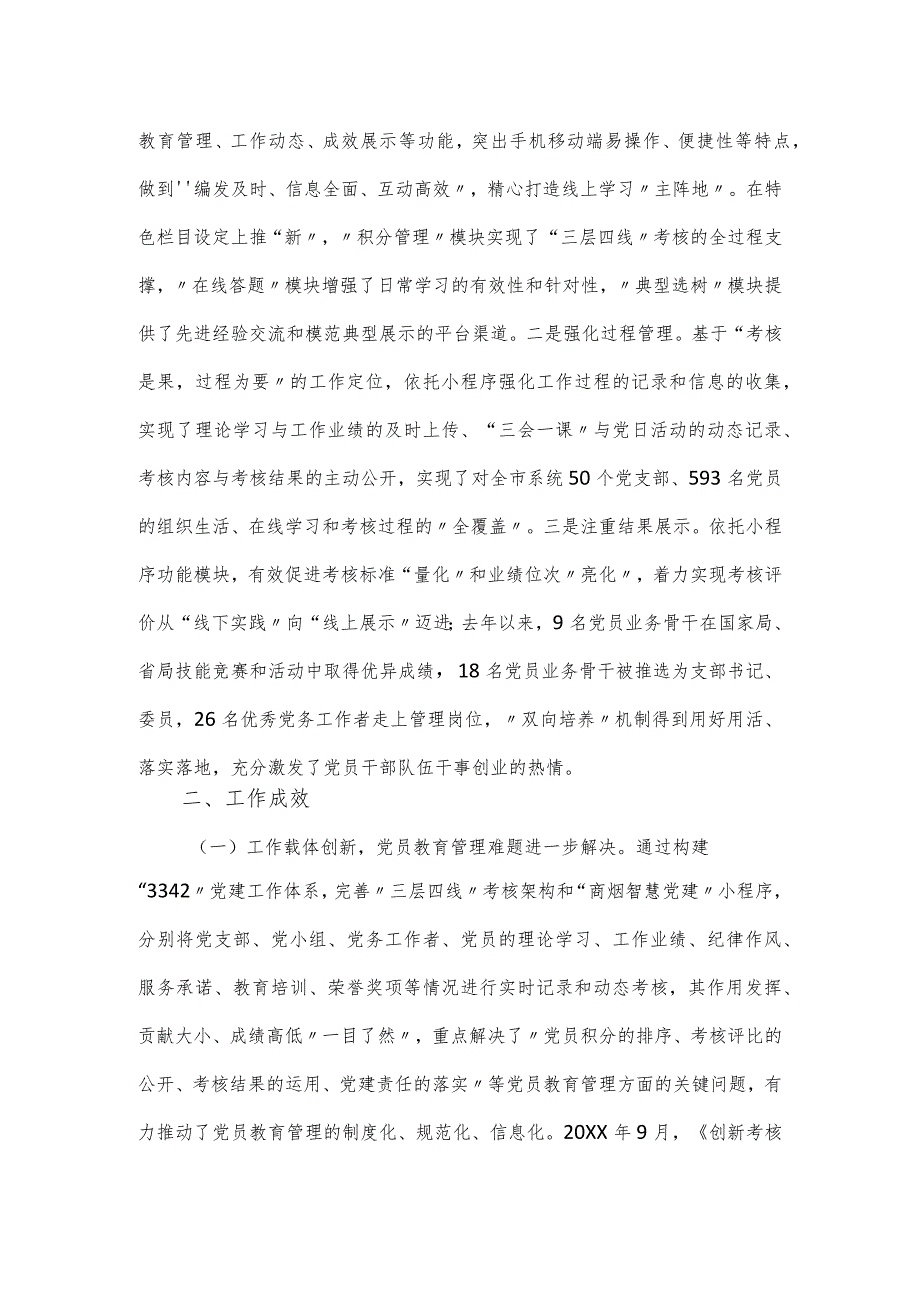 教育管理、工作动态、成效展示等功能，突出手机移动端易操作、便捷性等特点，做到''编发及时、信息全面、互动高效〃，精心打造线上学习〃主阵地〃。在特色栏目设定上推“新〃，〃积分管理〃模块实现了“三层四线〃考核的全过程支撑，〃在线答题〃模块增强了日常学习的有效性和针对性，〃典型选树〃模块提供了先进经验交流和模范典型展示的平台渠道。二是强化过程管理。基于“考核是果，过程为要〃的工作定位，依托小程序强化工作过程的记录和信息的收集，实现了理论学习与工作业绩的及时上传、“三会一课〃与党日活动的动态记录、考核内容与考核结果的主动公开，实现了对全市系统50个党支部、593名党员的组织生活、在线学习和考核过程的〃全覆盖〃。三是注重结果展示。依托小程序功能模块，有效促进考核标准“量化〃和业绩位次〃亮化〃，着力实现考核评价从“线下实践〃向“线上展示〃迈进;去年以来，9名党员业务骨干在国家局、省局技能竞赛和活动中取得优异成绩，18名党员业务骨干被推选为支部书记、委员，26名优秀党务工作者走上管理岗位，〃双向培养〃机制得到用好用活、落实落地，充分激发了党员干部队伍干事创业的热情。

二、工作成效

（一）工作载体创新，党员教育管理难题进一步解决。通过构建“3342〃党建工作体系，完善〃三层四线〃考核架构和“商烟智慧党建〃小程序，分别将党支部、党小组、党务工作者、党员的理论学习、工作业绩、纪律作风、服务承诺、教育培训、荣誉奖项等情况进行实时记录和动态考核，其作用发挥、贡献大小、成绩高低〃一目了然〃，重点解决了〃党员积分的排序、考核评比的公开、考核结果的运用、党建责任的落实〃等党员教育管理方面的关键问题，有力推动了党员教育管理的制度化、规范化、信息化。20XX年9月，《创新考核